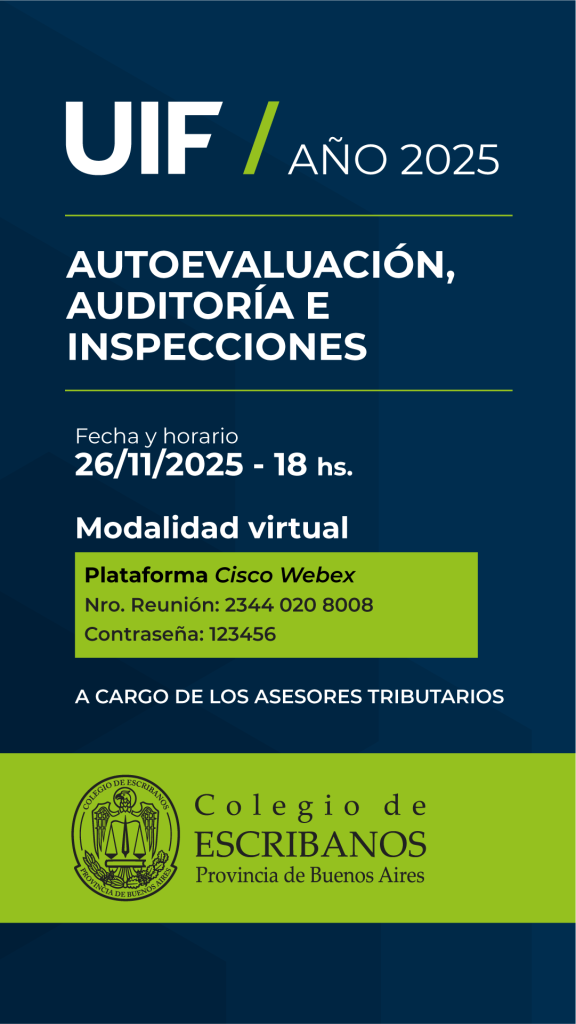 UIF / AÑO 2025

AUTOEVALUACIÓN, AUDITORÍA E INSPECCIONES

Fecha y horario
26/11/2025 - 18 hs.

Modalidad virtual

Plataforma Cisco Webex
Nro. Reunión: 2344 020 8008
Contraseña: 123456

A CARGO DE LOS ASESORES TRIBUTARIOS

COLEGIO DE ESCRIBANOS
PROVINCIA DE BUENOS AIRES

Colegio de
ESCRIBANOS
Provincia de Buenos Aires